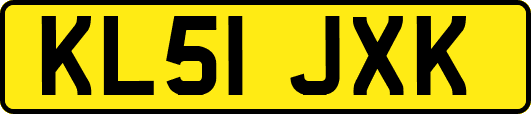 KL51 JXK